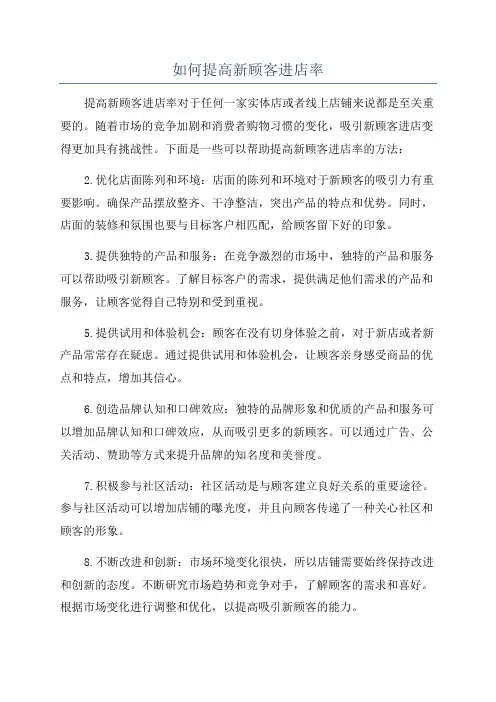 如何提高新顾客进店率

提高新顾客进店率对于任何一家实体店或者线上店铺来说都是至关重要的。随着市场的竞争加剧和消费者购物习惯的变化，吸引新顾客进店变得更加具有挑战性。下面是一些可以帮助提高新顾客进店率的方法：

2.优化店面陈列和环境：店面的陈列和环境对于新顾客的吸引力有重要影响。确保产品摆放整齐、干净整洁，突出产品的特点和优势。同时，店面的装修和氛围也要与目标客户相匹配，给顾客留下好的印象。

3.提供独特的产品和服务：在竞争激烈的市场中，独特的产品和服务可以帮助吸引新顾客。了解目标客户的需求，提供满足他们需求的产品和服务，让顾客觉得自己特别和受到重视。

5.提供试用和体验机会：顾客在没有切身体验之前，对于新店或者新产品常常存在疑虑。通过提供试用和体验机会，让顾客亲身感受商品的优点和特点，增加其信心。

6.创造品牌认知和口碑效应：独特的品牌形象和优质的产品和服务可以增加品牌认知和口碑效应，从而吸引更多的新顾客。可以通过广告、公关活动、赞助等方式来提升品牌的知名度和美誉度。

7.积极参与社区活动：社区活动是与顾客建立良好关系的重要途径。参与社区活动可以增加店铺的曝光度，并且向顾客传递了一种关心社区和顾客的形象。

8.不断改进和创新：市场环境变化很快，所以店铺需要始终保持改进和创新的态度。不断研究市场趋势和竞争对手，了解顾客的需求和喜好。根据市场变化进行调整和优化，以提高吸引新顾客的能力。